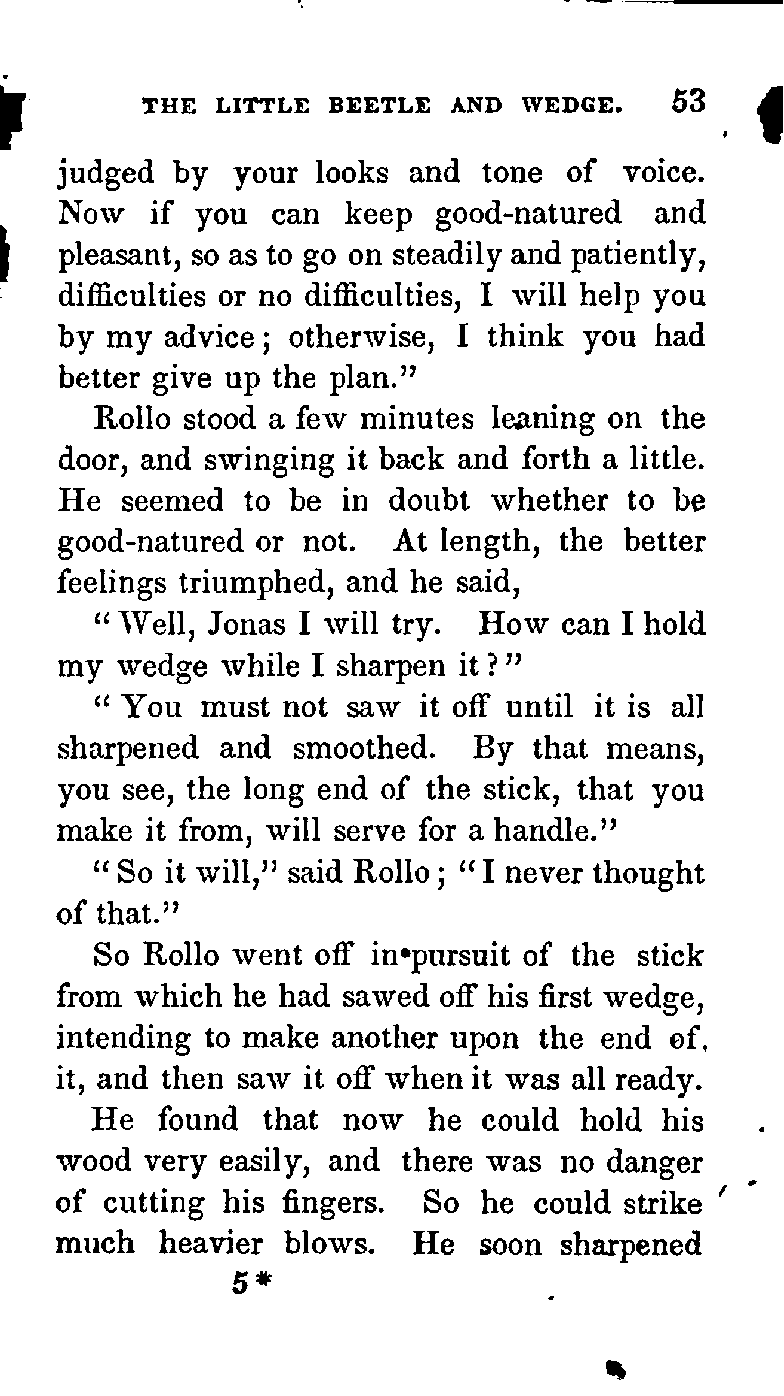 THE LITTLE BEETLE AND WEDGE. 53

judged by your looks and tone of voice. Now if you can keep good-natured and pleasant, so as to go on steadily and patiently, difficulties or no difficulties, I will help you by my advice; otherwise, I think you had better give up the plan."

Rollo stood a few minutes leaning on the door, and swinging it back and forth a little. He seemed to be in doubt whether to be good-natured or not. At length, the better feelings triumphed, and he said,

"Well, Jonas I will try. How can I hold my wedge while I sharpen it?"

"You must not saw it off until it is all sharpened and smoothed. By that means, you see, the long end of the stick, that you make it from, will serve for a handle."

"So it will," said Rollo; "I never thought of that."

So Rollo went off in pursuit of the stick from which he had sawed off his first wedge, intending to make another upon the end of it, and then saw it off when it was all ready.

He found that now he could hold his wood very easily, and there was no danger of cutting his fingers. So he could strike much heavier blows. He soon sharpened

5*